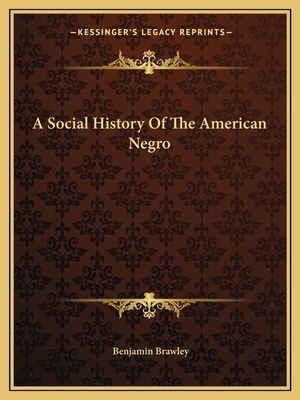 —KESSINGER'S LEGACY REPRINTS—

A Social History Of The American Negro

Benjamin Brawley